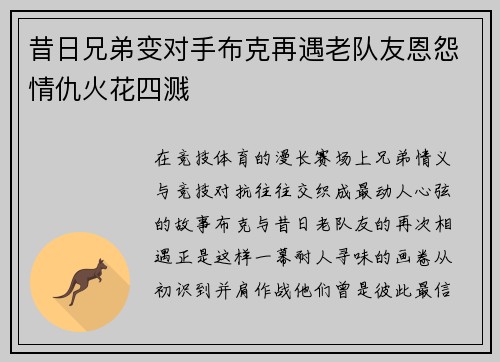 昔日兄弟变对手布克再遇老队友恩怨情仇火花四溅

在竞技体育的漫长赛场上兄弟情义与竞技对抗往往交织成最动人心弦的故事布克与昔日老队友的再次相遇正是这样一幕耐人寻味的画卷从初识到并肩作战他们曾是彼此最信